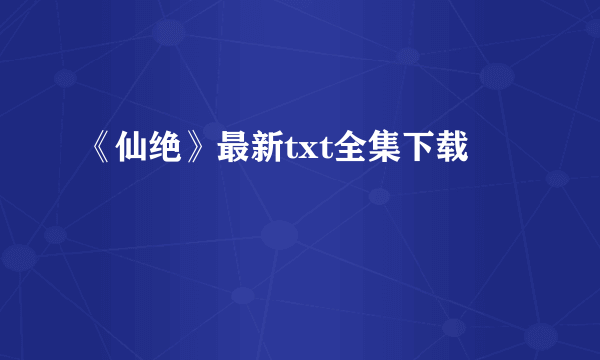 《仙绝》最新txt全集下载